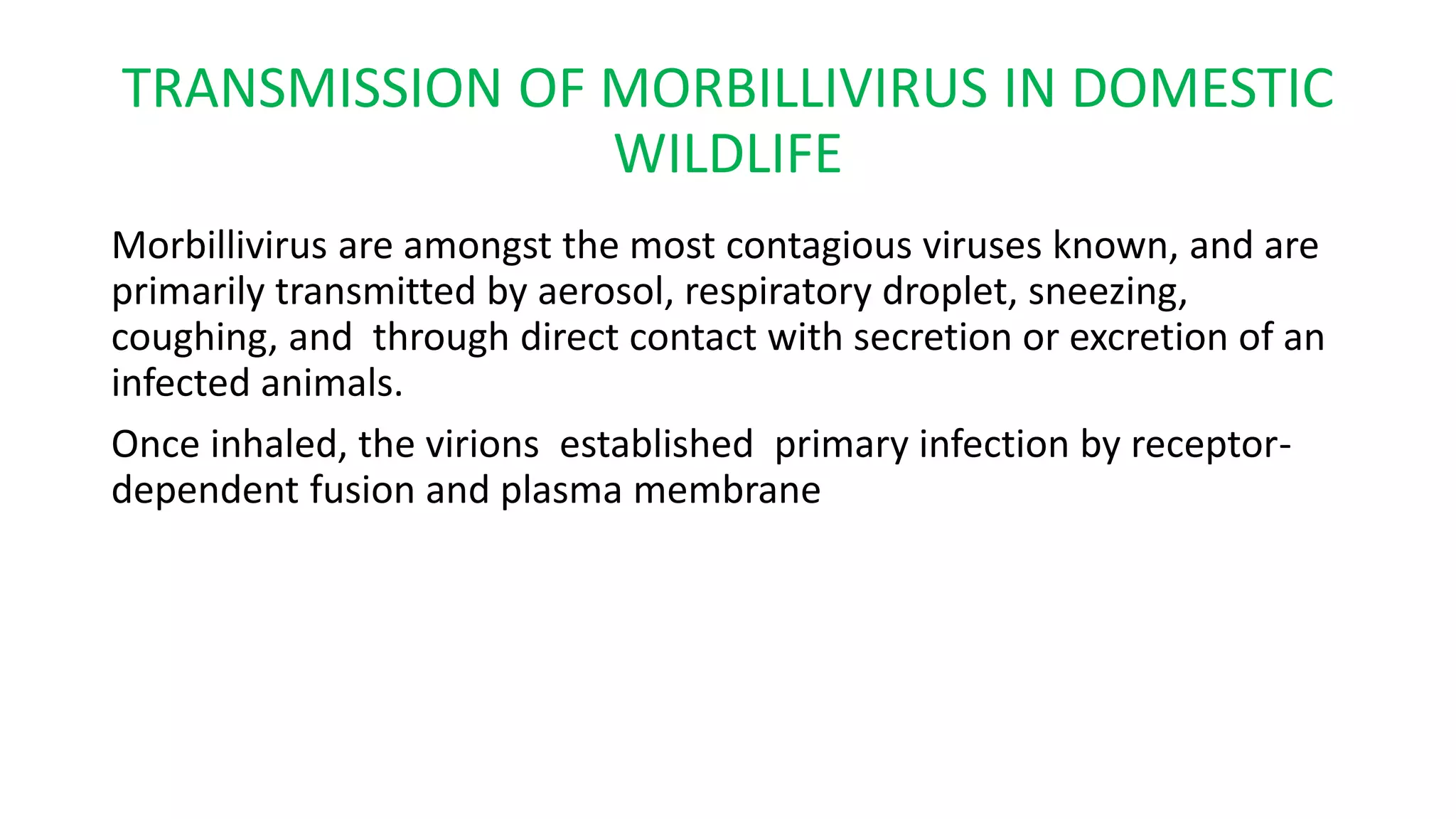 TRANSMISSION OF MORBILLIVIRUS IN DOMESTIC WILDLIFE

Morbillivirus are amongst the most contagious viruses known, and are primarily transmitted by aerosol, respiratory droplet, sneezing, coughing, and through direct contact with secretion or excretion of an infected animals.

Once inhaled, the virions established primary infection by receptor-dependent fusion and plasma membrane